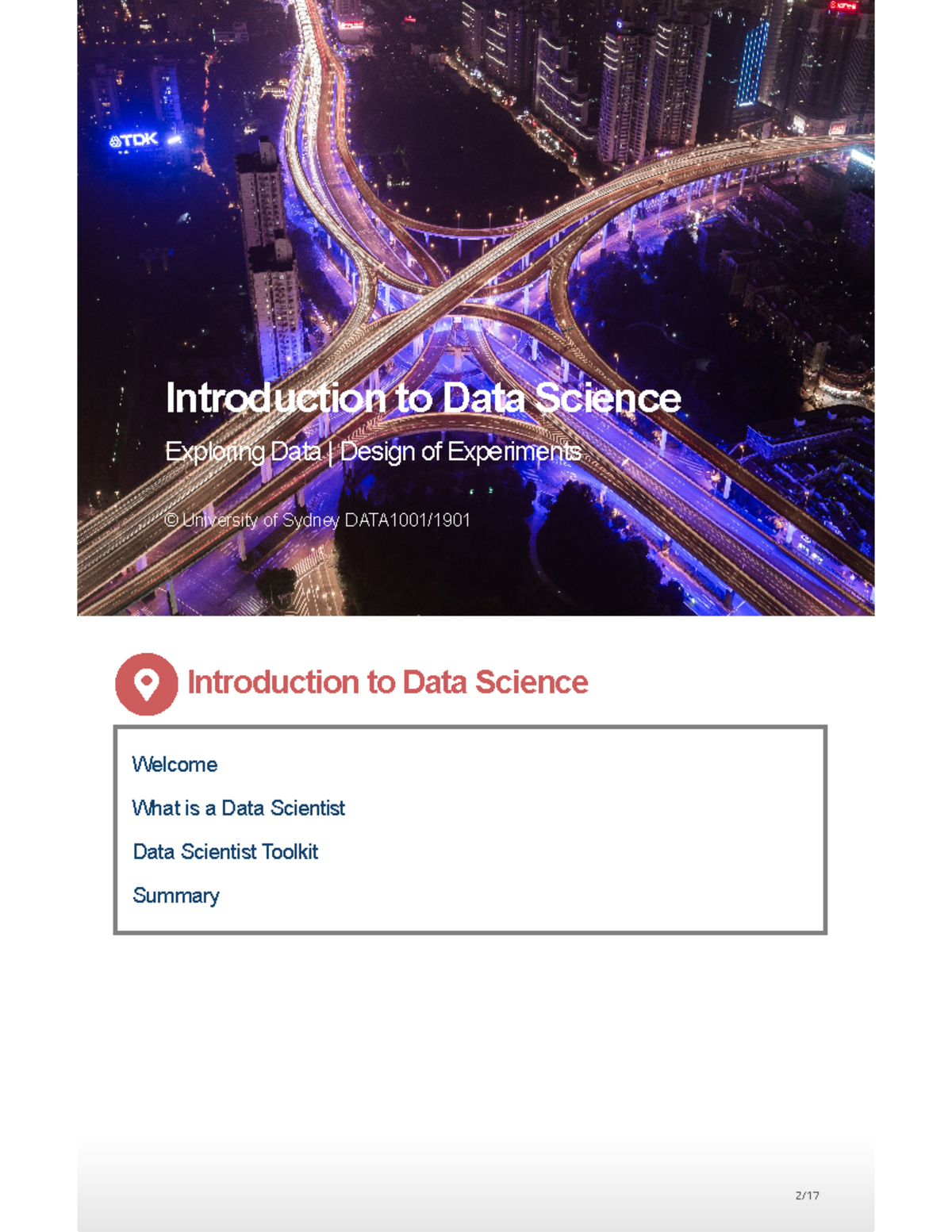 TDK

Introduction to Data Science

Exploring Data | Design of Experiments

© University of Sydney DATA1001/1901

Introduction to Data Science

Welcome

What is a Data Scientist

Data Scientist Toolkit

Summary

2/17